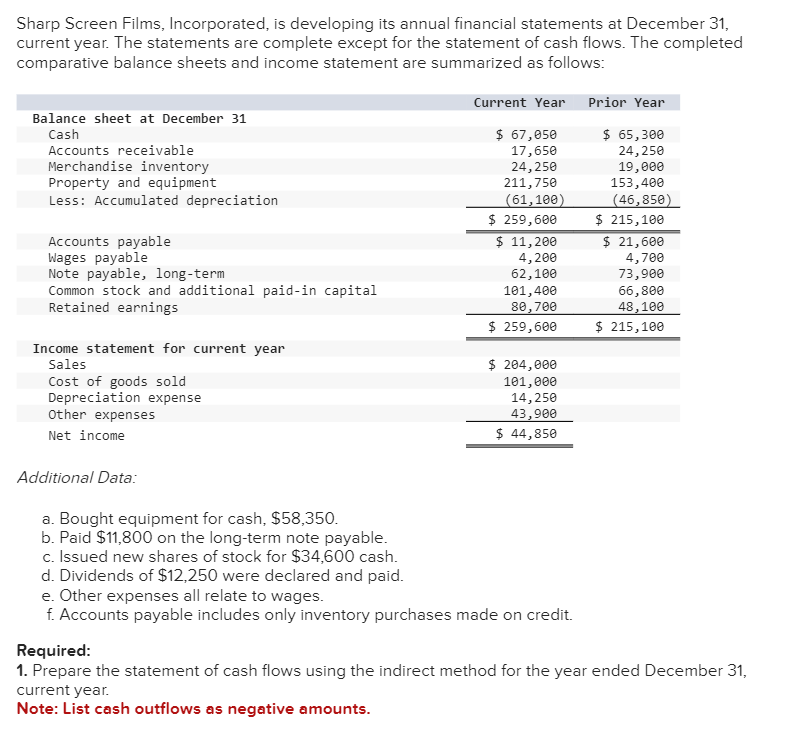 Sharp Screen Films, Incorporated, is developing its annual financial statements at December 31, current year. The statements are complete except for the statement of cash flows. The completed comparative balance sheets and income statement are summarized as follows:

| | Current Year | Prior Year |
|---|---|---|
| Balance sheet at December 31 | | |
| Cash | $ 67,050 | $ 65,300 |
| Accounts receivable | 17,650 | 24,250 |
| Merchandise inventory | 24,250 | 19,000 |
| Property and equipment | 211,750 | 153,400 |
| Less: Accumulated depreciation | (61,100) | (46,850) |
| | $ 259,600 | $ 215,100 |
| Accounts payable | $ 11,200 | $ 21,600 |
| Wages payable | 4,200 | 4,700 |
| Note payable, long-term | 62,100 | 73,900 |
| Common stock and additional paid-in capital | 101,400 | 66,800 |
| Retained earnings | 80,700 | 48,100 |
| | $ 259,600 | $ 215,100 |
| Income statement for current year | | |
| Sales | $ 204,000 | |
| Cost of goods sold | 101,000 | |
| Depreciation expense | 14,250 | |
| Other expenses | 43,900 | |
| Net income | $ 44,850 | |

Additional Data:

a. Bought equipment for cash, $58,350.
b. Paid $11,800 on the long-term note payable.
c. Issued new shares of stock for $34,600 cash.
d. Dividends of $12,250 were declared and paid.
e. Other expenses all relate to wages.
f. Accounts payable includes only inventory purchases made on credit.

Required:
1. Prepare the statement of cash flows using the indirect method for the year ended December 31, current year.
Note: List cash outflows as negative amounts.